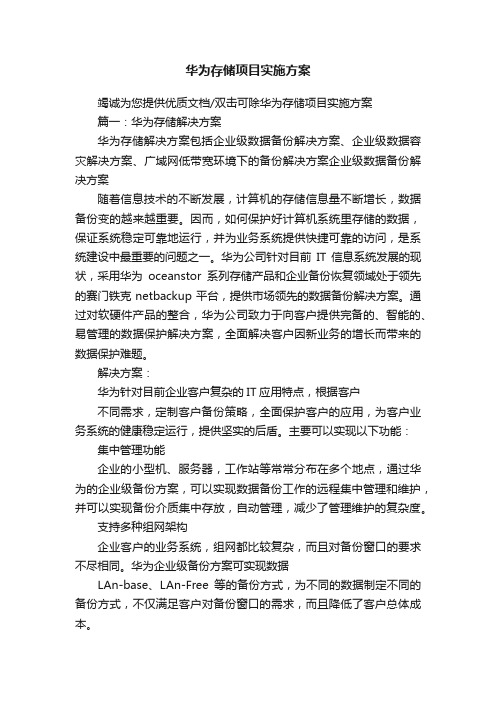 华为存储项目实施方案

竭诚为您提供优质文档/双击可除华为存储项目实施方案

篇一：华为存储解决方案

华为存储解决方案包括企业级数据备份解决方案、企业级数据容灾解决方案、广域网低带宽环境下的备份解决方案企业级数据备份解决方案

随着信息技术的不断发展，计算机的存储信息量不断增长，数据备份变的越来越重要。因而，如何保护好计算机系统里存储的数据，保证系统稳定可靠地运行，并为业务系统提供快捷可靠的访问，是系统建设中最重要的问题之一。华为公司针对目前 IT 信息系统发展的现状，采用华为 oceanstor 系列存储产品和企业备份恢复领域处于领先的赛门铁克 netbackup 平台，提供市场领先的数据备份解决方案。通过对软硬件产品的整合，华为公司致力于向客户提供完备的、智能的、易管理的数据保护解决方案，全面解决客户因新业务的增长而带来的数据保护难题。

解决方案：

华为针对目前企业客户复杂的 IT 应用特点，根据客户

不同需求，定制客户备份策略，全面保护客户的应用，为客户业务系统的健康稳定运行，提供坚实的后盾。主要可以实现以下功能：

集中管理功能

企业的小型机、服务器，工作站等常常分布在多个地点，通过华为的企业级备份方案，可以实现数据备份工作的远程集中管理和维护，并可以实现备份介质集中存放，自动管理，减少了管理维护的复杂度。

支持多种组网架构

企业客户的业务系统，组网都比较复杂，而且对备份窗口的要求不尽相同。华为企业级备份方案可实现数据

LAn-base、LAn-Free 等的备份方式，为不同的数据制定不同的备份方式，不仅满足客户对备份窗口的需求，而且降低了客户总体成本。